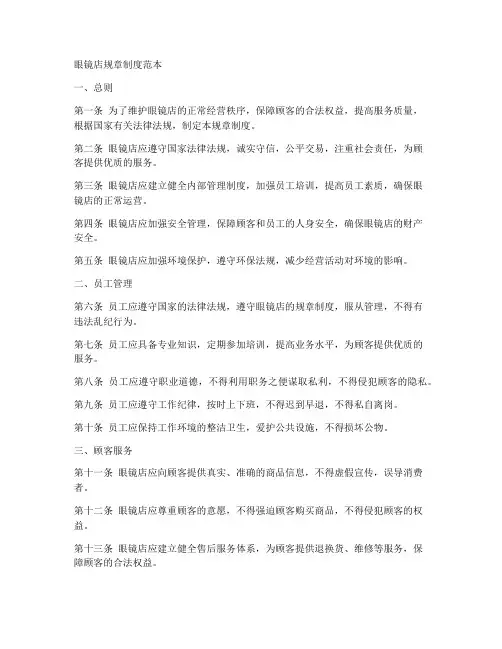 眼镜店规章制度范本

一、总则

第一条 为了维护眼镜店的正常经营秩序，保障顾客的合法权益，提高服务质量，根据国家有关法律法规，制定本规章制度。

第二条 眼镜店应遵守国家法律法规，诚实守信，公平交易，注重社会责任，为顾客提供优质的服务。

第三条 眼镜店应建立健全内部管理制度，加强员工培训，提高员工素质，确保眼镜店的正常运营。

第四条 眼镜店应加强安全管理，保障顾客和员工的人身安全，确保眼镜店的财产安全。

第五条 眼镜店应加强环境保护，遵守环保法规，减少经营活动对环境的影响。

二、员工管理

第六条 员工应遵守国家的法律法规，遵守眼镜店的规章制度，服从管理，不得有违法乱纪行为。

第七条 员工应具备专业知识，定期参加培训，提高业务水平，为顾客提供优质的服务。

第八条 员工应遵守职业道德，不得利用职务之便谋取私利，不得侵犯顾客的隐私。

第九条 员工应遵守工作纪律，按时上下班，不得迟到早退，不得私自离岗。

第十条 员工应保持工作环境的整洁卫生，爱护公共设施，不得损坏公物。

三、顾客服务

第十一条 眼镜店应向顾客提供真实、准确的商品信息，不得虚假宣传，误导消费者。

第十二条 眼镜店应尊重顾客的意愿，不得强迫顾客购买商品，不得侵犯顾客的权益。

第十三条 眼镜店应建立健全售后服务体系，为顾客提供退换货、维修等服务，保障顾客的合法权益。